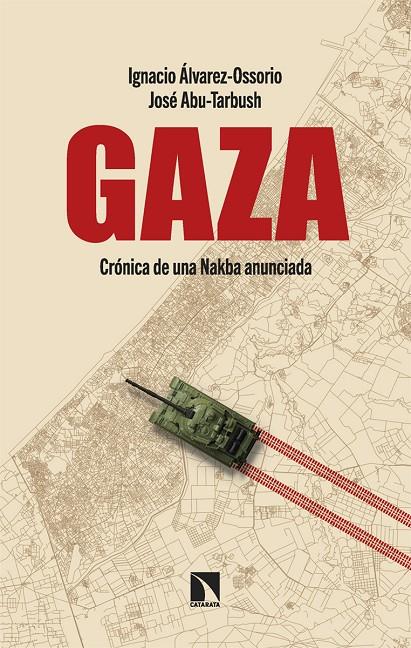 Ignacio Álvarez-Ossorio
José Abu-Tarbush

GAZA

Crónica de una Nakba anunciada

CATARATA